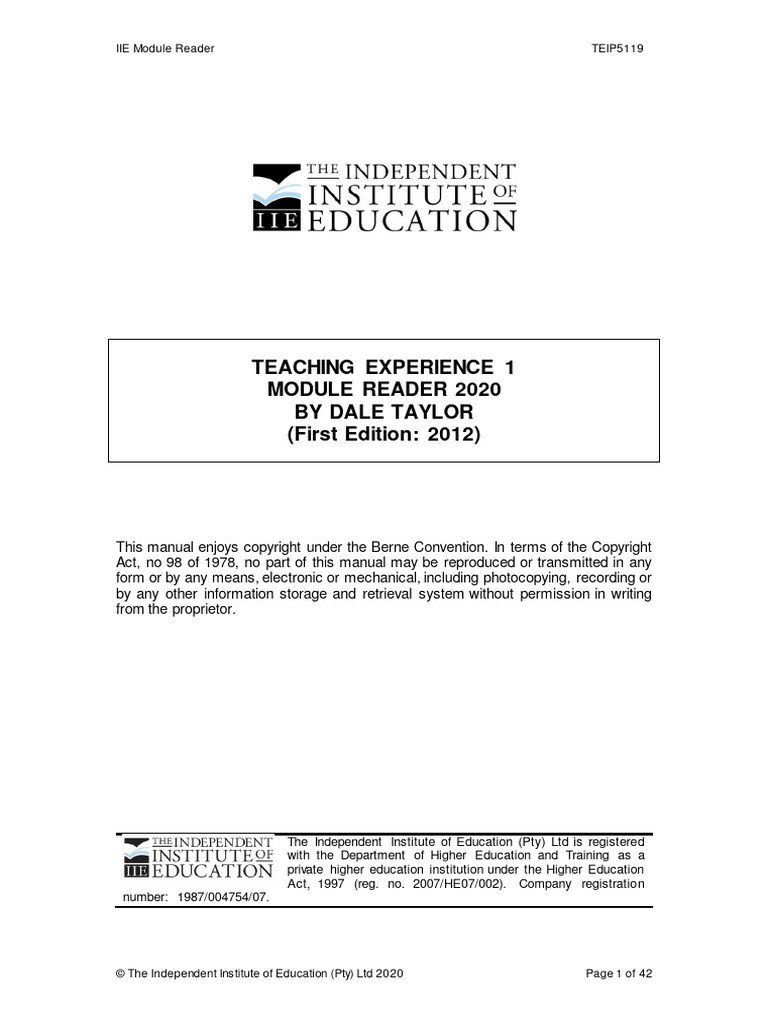 IIE Module Reader

TEIP5119

THE INDEPENDENT INSTITUTE OF EDUCATION

IIE

TEACHING EXPERIENCE 1
MODULE READER 2020
BY DALE TAYLOR
(First Edition: 2012)

This manual enjoys copyright under the Berne Convention. In terms of the Copyright Act, no 98 of 1978, no part of this manual may be reproduced or transmitted in any form or by any means, electronic or mechanical, including photocopying, recording or by any other information storage and retrieval system without permission in writing from the proprietor.

THE INDEPENDENT INSTITUTE OF EDUCATION

IIE

The Independent Institute of Education (Pty) Ltd is registered with the Department of Higher Education and Training as a private higher education institution under the Higher Education Act, 1997 (reg. no. 2007/HE07/002). Company registration number: 1987/004754/07.

© The Independent Institute of Education (Pty) Ltd 2020

Page 1 of 42